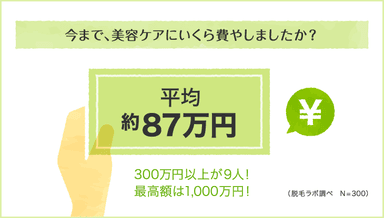 今まで、美容ケアにいくら費やしましたか？

平均
約87万円

¥

300万円以上が9人！
最高額は1,000万円！

（脱毛ラボ調べ　N＝300）